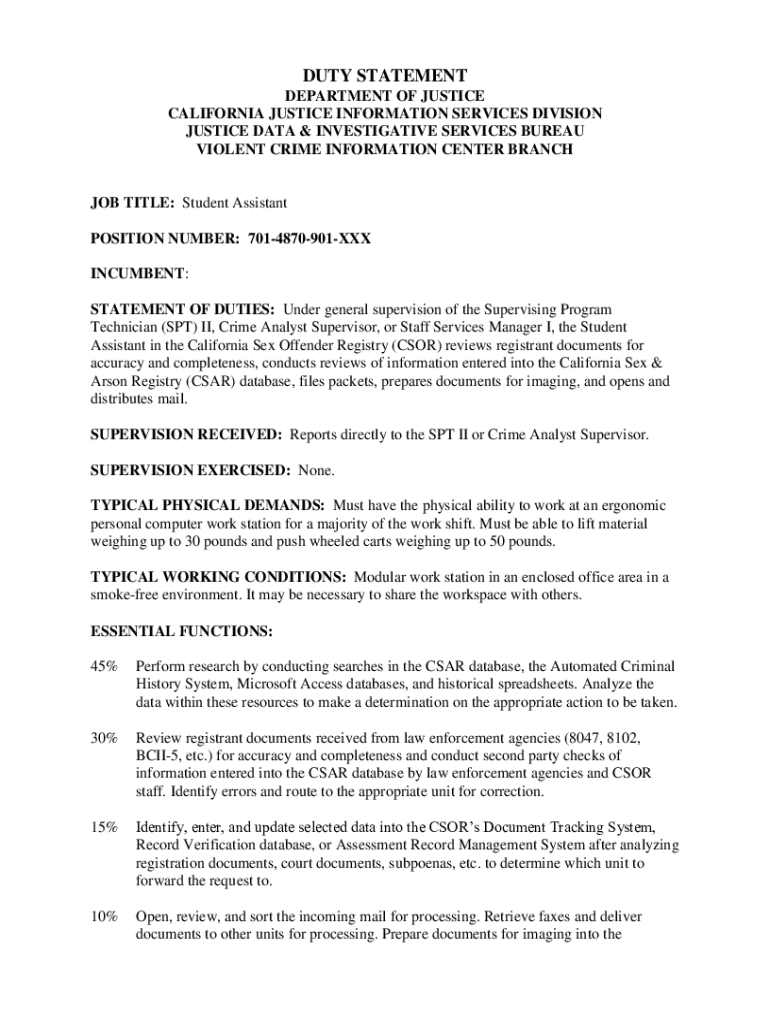 DUTY STATEMENT
DEPARTMENT OF JUSTICE
CALIFORNIA JUSTICE INFORMATION SERVICES DIVISION
JUSTICE DATA & INVESTIGATIVE SERVICES BUREAU
VIOLENT CRIME INFORMATION CENTER BRANCH

JOB TITLE: Student Assistant

POSITION NUMBER: 701-4870-901-XXX

INCUMBENT:

STATEMENT OF DUTIES: Under general supervision of the Supervising Program Technician (SPT) II, Crime Analyst Supervisor, or Staff Services Manager I, the Student Assistant in the California Sex Offender Registry (CSOR) reviews registrant documents for accuracy and completeness, conducts reviews of information entered into the California Sex & Arson Registry (CSAR) database, files packets, prepares documents for imaging, and opens and distributes mail.

SUPERVISION RECEIVED: Reports directly to the SPT II or Crime Analyst Supervisor.

SUPERVISION EXERCISED: None.

TYPICAL PHYSICAL DEMANDS: Must have the physical ability to work at an ergonomic personal computer work station for a majority of the work shift. Must be able to lift material weighing up to 30 pounds and push wheeled carts weighing up to 50 pounds.

TYPICAL WORKING CONDITIONS: Modular work station in an enclosed office area in a smoke-free environment. It may be necessary to share the workspace with others.

ESSENTIAL FUNCTIONS:

45% Perform research by conducting searches in the CSAR database, the Automated Criminal History System, Microsoft Access databases, and historical spreadsheets. Analyze the data within these resources to make a determination on the appropriate action to be taken.

30% Review registrant documents received from law enforcement agencies (8047, 8102, BCII-5, etc.) for accuracy and completeness and conduct second party checks of information entered into the CSAR database by law enforcement agencies and CSOR staff. Identify errors and route to the appropriate unit for correction.

15% Identify, enter, and update selected data into the CSOR's Document Tracking System, Record Verification database, or Assessment Record Management System after analyzing registration documents, court documents, subpoenas, etc. to determine which unit to forward the request to.

10% Open, review, and sort the incoming mail for processing. Retrieve faxes and deliver documents to other units for processing. Prepare documents for imaging into the